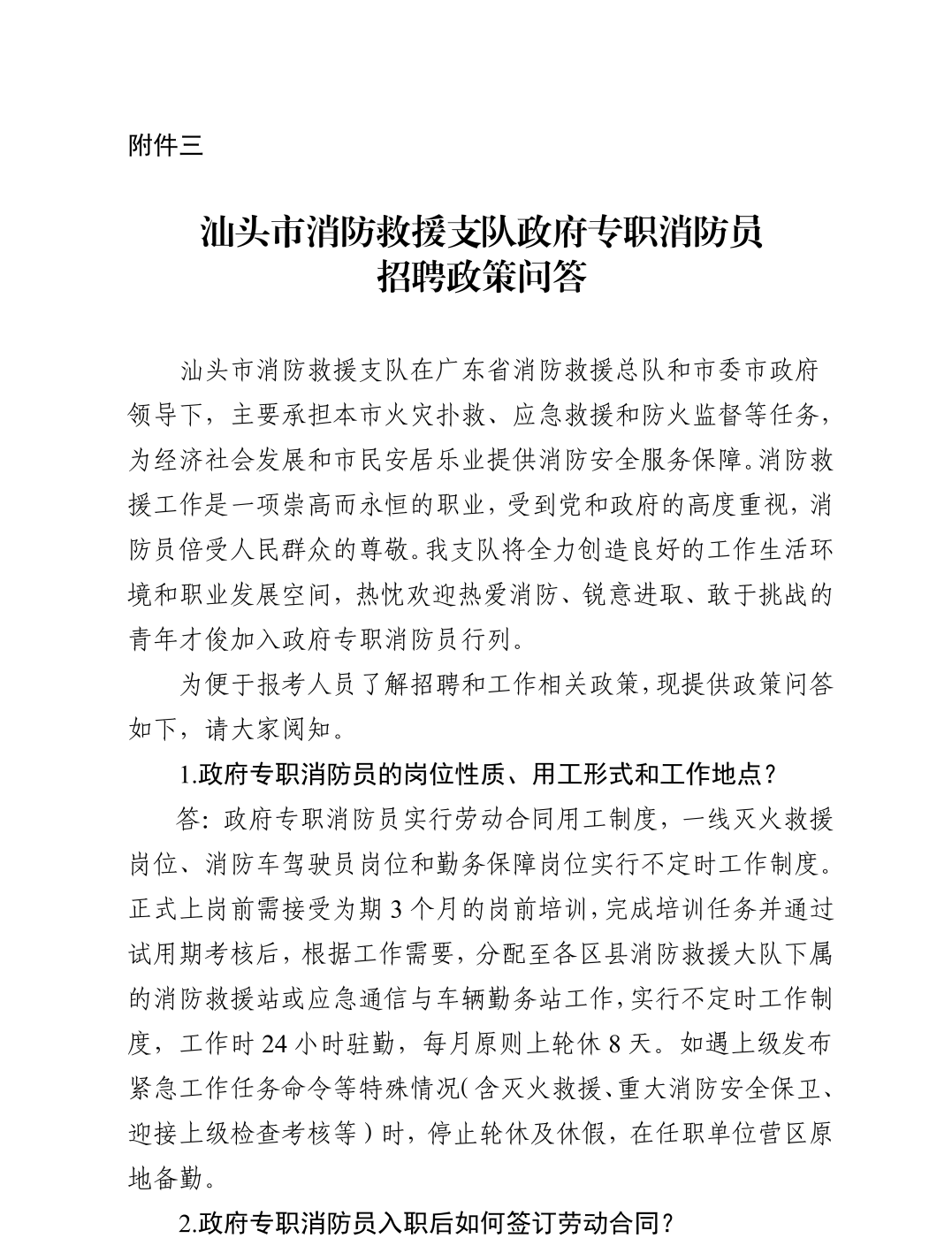 附件三

汕头市消防救援支队政府专职消防员
招聘政策问答

汕头市消防救援支队在广东省消防救援总队和市委市政府领导下，主要承担本市火灾扑救、应急救援和防火监督等任务，为经济社会发展和市民安居乐业提供消防安全服务保障。消防救援工作是一项崇高而永恒的职业，受到党和政府的高度重视，消防员倍受人民群众的尊敬。我支队将全力创造良好的工作生活环境和职业发展空间，热忱欢迎热爱消防、锐意进取、敢于挑战的青年才俊加入政府专职消防员行列。

为便于报考人员了解招聘和工作相关政策，现提供政策问答如下，请大家阅知。

1.政府专职消防员的岗位性质、用工形式和工作地点？

答：政府专职消防员实行劳动合同用工制度，一线灭火救援岗位、消防车驾驶员岗位和勤务保障岗位实行不定时工作制度。正式上岗前需接受为期 3 个月的岗前培训，完成培训任务并通过试用期考核后，根据工作需要，分配至各区县消防救援大队下属的消防救援站或应急通信与车辆勤务站工作，实行不定时工作制度，工作时 24 小时驻勤，每月原则上轮休 8 天。如遇上级发布紧急工作任务命令等特殊情况（含灭火救援、重大消防安全保卫、迎接上级检查考核等）时，停止轮休及休假，在任职单位营区原地备勤。

2.政府专职消防员入职后如何签订劳动合同？